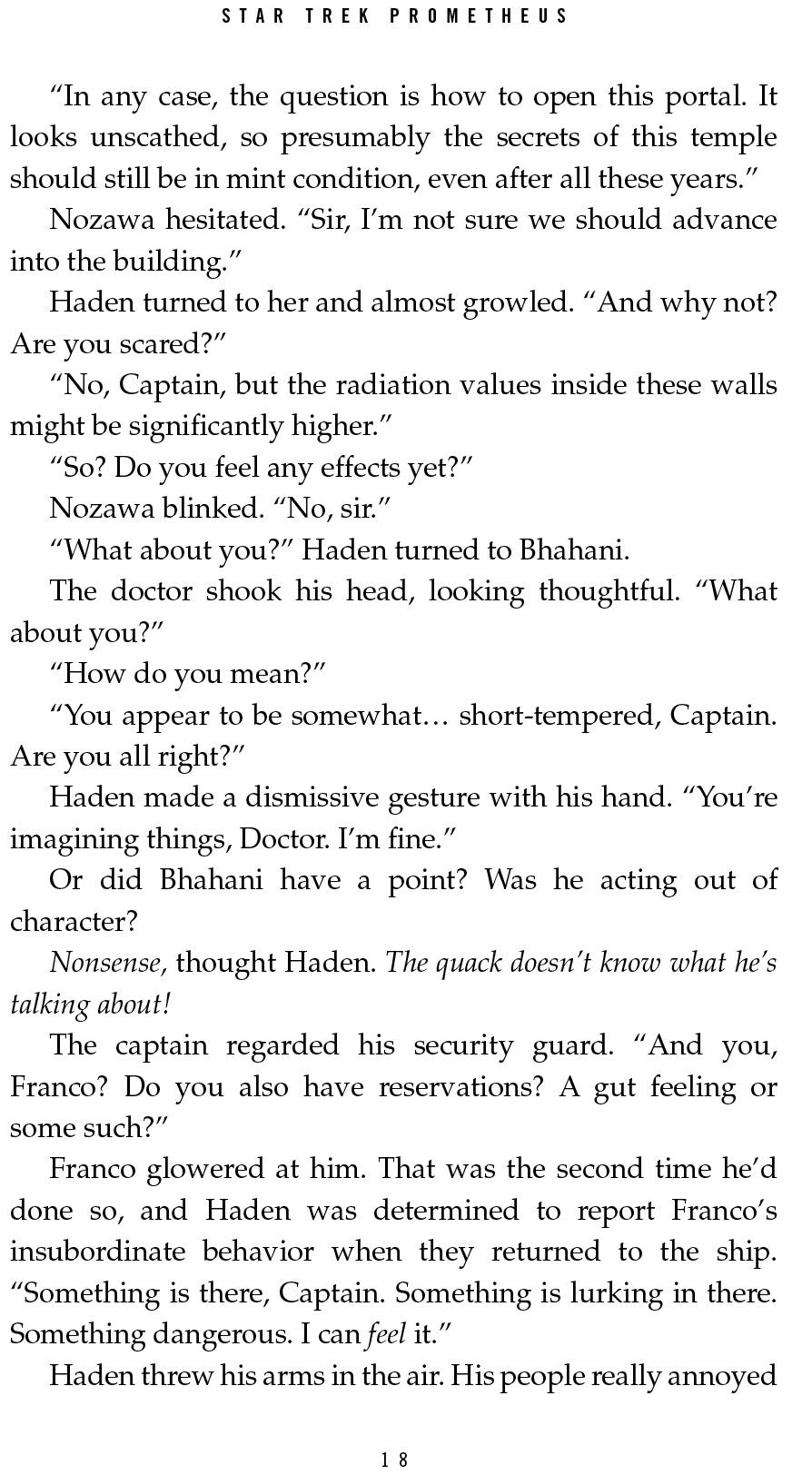 STAR TREK PROMETHEUS

"In any case, the question is how to open this portal. It looks unscathed, so presumably the secrets of this temple should still be in mint condition, even after all these years."

Nozawa hesitated. "Sir, I'm not sure we should advance into the building."

Haden turned to her and almost growled. "And why not? Are you scared?"

"No, Captain, but the radiation values inside these walls might be significantly higher."

"So? Do you feel any effects yet?"

Nozawa blinked. "No, sir."

"What about you?" Haden turned to Bhahani.

The doctor shook his head, looking thoughtful. "What about you?"

"How do you mean?"

"You appear to be somewhat… short-tempered, Captain. Are you all right?"

Haden made a dismissive gesture with his hand. "You're imagining things, Doctor. I'm fine."

Or did Bhahani have a point? Was he acting out of character?

Nonsense, thought Haden. The quack doesn't know what he's talking about!

The captain regarded his security guard. "And you, Franco? Do you also have reservations? A gut feeling or some such?"

Franco glowered at him. That was the second time he'd done so, and Haden was determined to report Franco's insubordinate behavior when they returned to the ship. "Something is there, Captain. Something is lurking in there. Something dangerous. I can feel it."

Haden threw his arms in the air. His people really annoyed

18